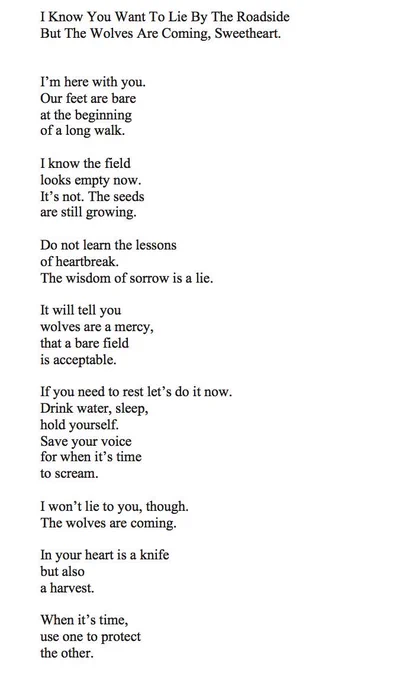 I Know You Want To Lie By The Roadside
But The Wolves Are Coming, Sweetheart.

I'm here with you.
Our feet are bare
at the beginning
of a long walk.

I know the field
looks empty now.
It's not. The seeds
are still growing.

Do not learn the lessons
of heartbreak.
The wisdom of sorrow is a lie.

It will tell you
wolves are a mercy,
that a bare field
is acceptable.

If you need to rest let's do it now.
Drink water, sleep,
hold yourself.
Save your voice
for when it's time
to scream.

I won't lie to you, though.
The wolves are coming.

In your heart is a knife
but also
a harvest.

When it's time,
use one to protect
the other.